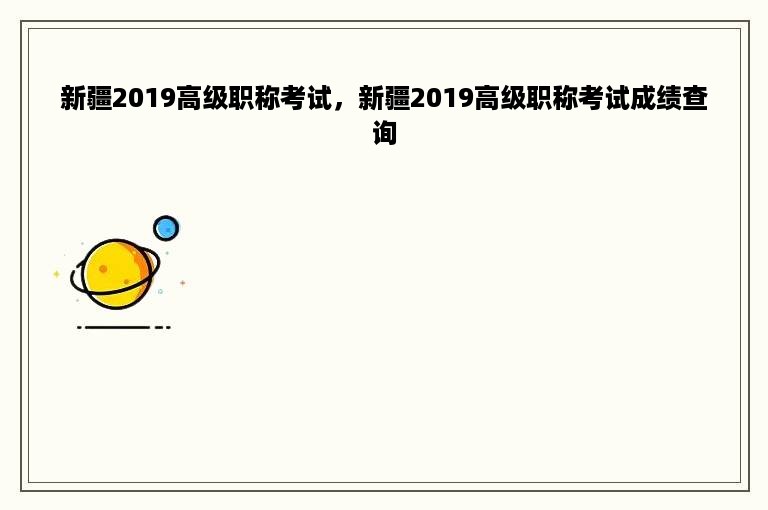 新疆2019高级职称考试，新疆2019高级职称考试成绩查询